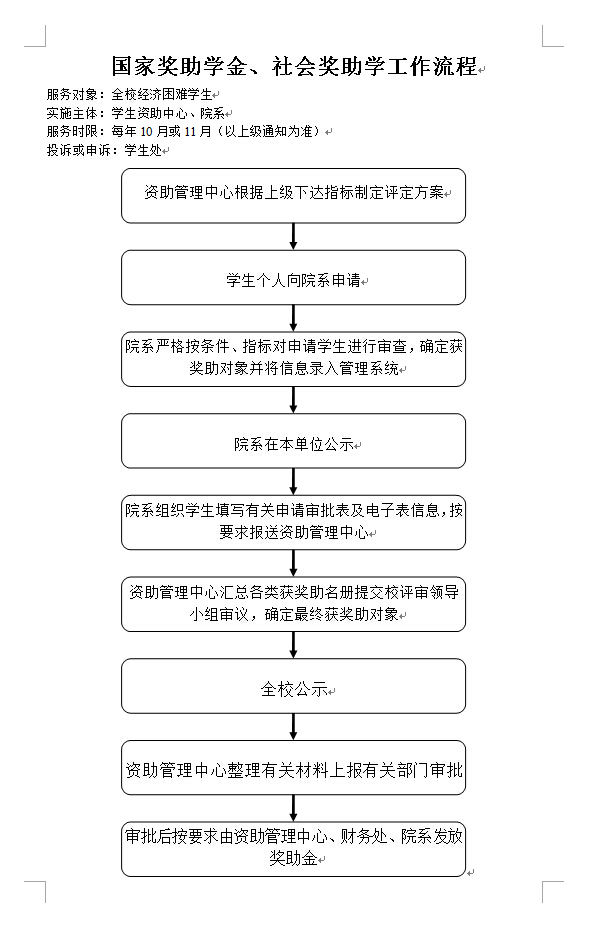 国家奖助学金、社会奖助学工作流程

服务对象：全校经济困难学生
实施主体：学生资助中心、院系
服务时限：每年 10 月或 11 月（以上级通知为准）
投诉或申诉：学生处

资助管理中心根据上级下达指标制定评定方案

学生个人向院系申请

院系严格按条件、指标对申请学生进行审查，确定获奖助对象并将信息录入管理系统

院系在本单位公示

院系组织学生填写有关申请审批表及电子表信息，按要求报送资助管理中心

资助管理中心汇总各类获奖助名册提交校评审领导小组审议，确定最终获奖助对象

全校公示

资助管理中心整理有关材料上报有关部门审批

审批后按要求由资助管理中心、财务处、院系发放奖助金